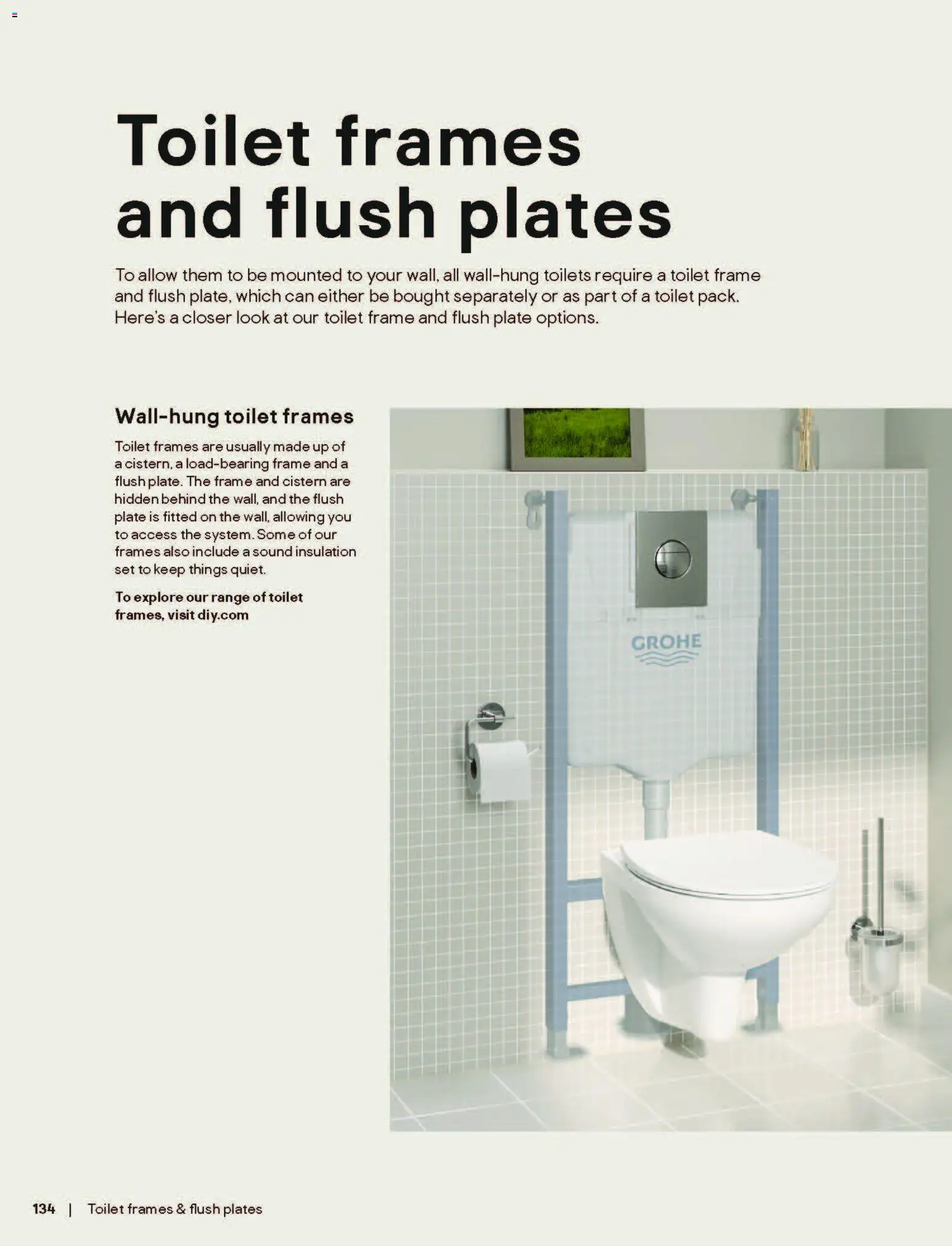 Toilet frames and flush plates

To allow them to be mounted to your wall, all wall-hung toilets require a toilet frame and flush plate, which can either be bought separately or as part of a toilet pack. Here's a closer look at our toilet frame and flush plate options.

Wall-hung toilet frames

Toilet frames are usually made up of a cistern, a load-bearing frame and a flush plate. The frame and cistern are hidden behind the wall, and the flush plate is fitted on the wall, allowing you to access the system. Some of our frames also include a sound insulation set to keep things quiet.

To explore our range of toilet frames, visit diy.com

GROHE

134 | Toilet frames & flush plates